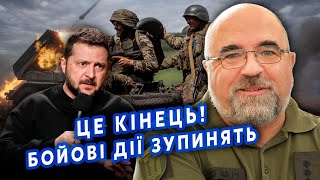 ЦЕ КІНЕЦЬ!
БОЙОВІ ДІЇ ЗУПИНЯТЬ